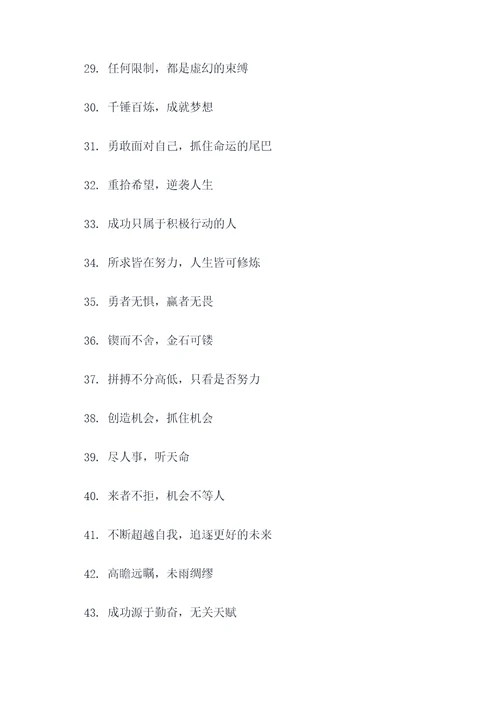 29. 任何限制，都是虚幻的束缚

30. 千锤百炼，成就梦想

31. 勇敢面对自己，抓住命运的尾巴

32. 重拾希望，逆袭人生

33. 成功只属于积极行动的人

34. 所求皆在努力，人生皆可修炼

35. 勇者无惧，赢者无畏

36. 锲而不舍，金石可镂

37. 拼搏不分高低，只看是否努力

38. 创造机会，抓住机会

39. 尽人事，听天命

40. 来者不拒，机会不等人

41. 不断超越自我，追逐更好的未来

42. 高瞻远瞩，未雨绸缪

43. 成功源于勤奋，无关天赋